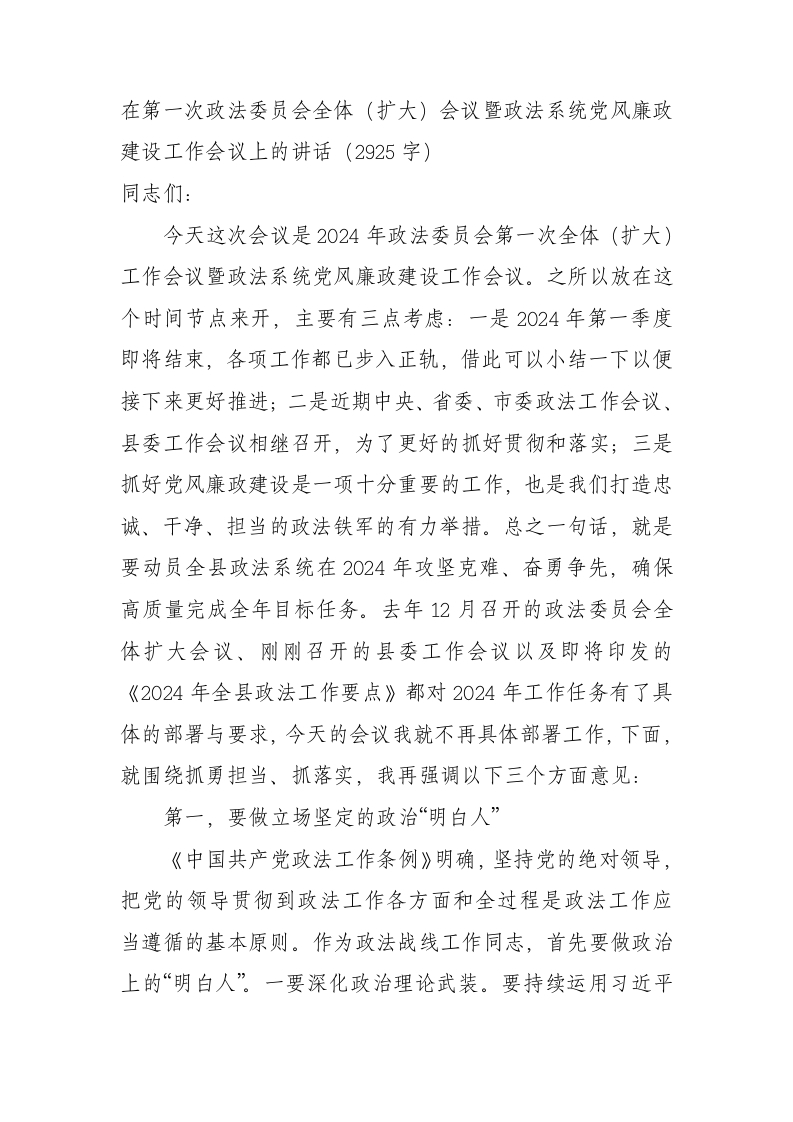 在第一次政法委员会全体（扩大）会议暨政法系统党风廉政建设工作会议上的讲话（2925字）
同志们：

今天这次会议是2024年政法委员会第一次全体（扩大）工作会议暨政法系统党风廉政建设工作会议。之所以放在这个时间节点来开，主要有三点考虑：一是2024年第一季度即将结束，各项工作都已步入正轨，借此可以小结一下以便接下来更好推进；二是近期中央、省委、市委政法工作会议、县委工作会议相继召开，为了更好的抓好贯彻和落实；三是抓好党风廉政建设是一项十分重要的工作，也是我们打造忠诚、干净、担当的政法铁军的有力举措。总之一句话，就是要动员全县政法系统在2024年攻坚克难、奋勇争先，确保高质量完成全年目标任务。去年12月召开的政法委员会全体扩大会议、刚刚召开的县委工作会议以及即将印发的《2024年全县政法工作要点》都对2024年工作任务有了具体的部署与要求，今天的会议我就不再具体部署工作，下面，就围绕抓勇担当、抓落实，我再强调以下三个方面意见：

第一，要做立场坚定的政治“明白人”

《中国共产党政法工作条例》明确，坚持党的绝对领导，把党的领导贯彻到政法工作各方面和全过程是政法工作应当遵循的基本原则。作为政法战线工作同志，首先要做政治上的“明白人”。一要深化政治理论武装。要持续运用习近平